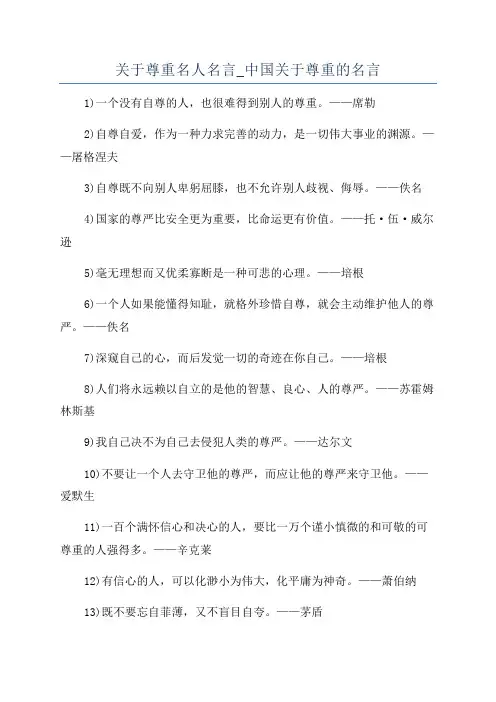 关于尊重名人名言_中国关于尊重的名言

1)一个没有自尊的人，也很难得到别人的尊重。——席勒

2)自尊自爱，作为一种力求完善的动力，是一切伟大事业的渊源。——屠格涅夫

3)自尊既不向别人卑躬屈膝，也不允许别人歧视、侮辱。——佚名

4)国家的尊严比安全更为重要，比命运更有价值。——托·伍·威尔逊

5)毫无理想而又优柔寡断是一种可悲的心理。——培根

6)一个人如果能懂得知耻，就格外珍惜自尊，就会主动维护他人的尊严。——佚名

7)深窥自己的心，而后发觉一切的奇迹在你自己。——培根

8)人们将永远赖以自立的是他的智慧、良心、人的尊严。——苏霍姆林斯基

9)我自己决不为自己去侵犯人类的尊严。——达尔文

10)不要让一个人去守卫他的尊严，而应让他的尊严来守卫他。——爱默生

11)一百个满怀信心和决心的人，要比一万个谨小慎微的和可敬的可尊重的人强得多。——辛克莱

12)有信心的人，可以化渺小为伟大，化平庸为神奇。——萧伯纳

13)既不要忘自菲薄，又不盲目自夸。——茅盾